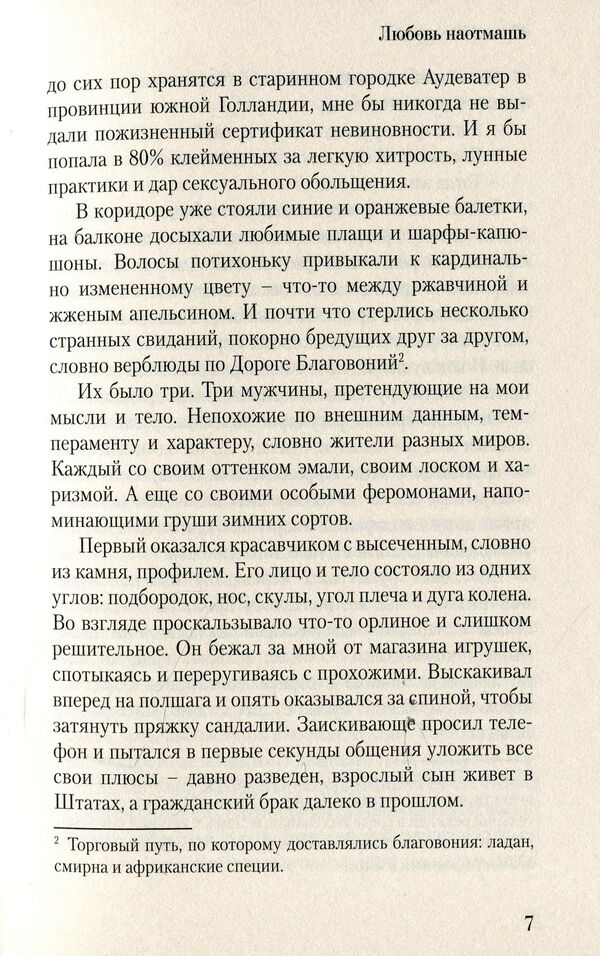 Любовь наотмашь

до сих пор хранятся в старинном городке Аудеватер в провинции южной Голландии, мне бы никогда не выдали пожизненный сертификат невиновности. И я бы попала в 80% клейменных за легкую хитрость, лунные практики и дар сексуального обольщения.

В коридоре уже стояли синие и оранжевые балетки, на балконе досыхали любимые плащи и шарфы-капюшоны. Волосы потихоньку привыкали к кардинально измененному цвету – что-то между ржавчиной и жженым апельсином. И почти что стерлись несколько странных свиданий, покорно бредущих друг за другом, словно верблюды по Дороге Благовоний$^2$.

Их было три. Три мужчины, претендующие на мои мысли и тело. Непохожие по внешним данным, темпераменту и характеру, словно жители разных миров. Каждый со своим оттенком эмали, своим лоском и харизмой. А еще со своими особыми феромонами, напоминающими груши зимних сортов.

Первый оказался красавчиком с высеченным, словно из камня, профилем. Его лицо и тело состояло из одних углов: подбородок, нос, скулы, угол плеча и дуга колена. Во взгляде проскальзывало что-то орлиное и слишком решительное. Он бежал за мной от магазина игрушек, спотыкаясь и переругиваясь с прохожими. Выскакивал вперед на полшага и опять оказывался за спиной, чтобы затянуть пряжку сандалии. Заискивающе просил телефон и пытался в первые секунды общения уложить все свои плюсы – давно разведен, взрослый сын живет в Штатах, а гражданский брак далеко в прошлом.

$^2$ Торговый путь, по которому доставлялись благовония: ладан, смирна и африканские специи.

7